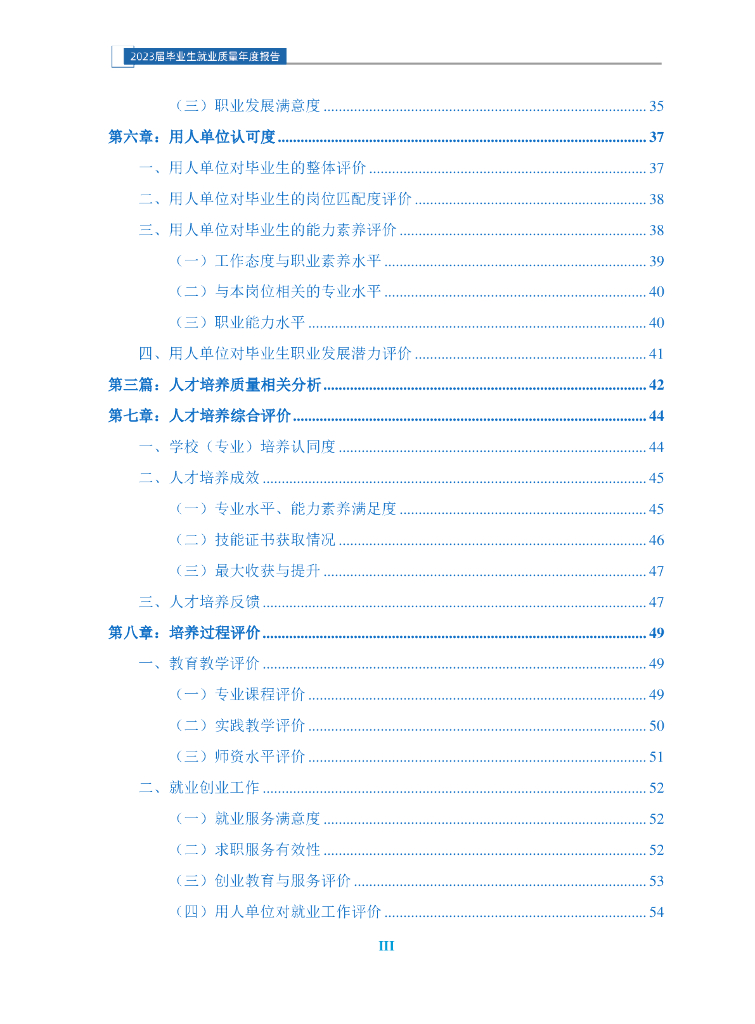 2023届毕业生就业质量年度报告

（三）职业发展满意度 ........ 35
第六章：用人单位认可度 ........ 37
一、用人单位对毕业生的整体评价 ........ 37
二、用人单位对毕业生的岗位匹配度评价 ........ 38
三、用人单位对毕业生的能力素养评价 ........ 38
（一）工作态度与职业素养水平 ........ 39
（二）与本岗位相关的专业水平 ........ 40
（三）职业能力水平 ........ 40
四、用人单位对毕业生职业发展潜力评价 ........ 41
第三篇：人才培养质量相关分析 ........ 42
第七章：人才培养综合评价 ........ 44
一、学校（专业）培养认同度 ........ 44
二、人才培养成效 ........ 45
（一）专业水平、能力素养满足度 ........ 45
（二）技能证书获取情况 ........ 46
（三）最大收获与提升 ........ 47
三、人才培养反馈 ........ 47
第八章：培养过程评价 ........ 49
一、教育教学评价 ........ 49
（一）专业课程评价 ........ 49
（二）实践教学评价 ........ 50
（三）师资水平评价 ........ 51
二、就业创业工作 ........ 52
（一）就业服务满意度 ........ 52
（二）求职服务有效性 ........ 52
（三）创业教育与服务评价 ........ 53
（四）用人单位对就业工作评价 ........ 54

III